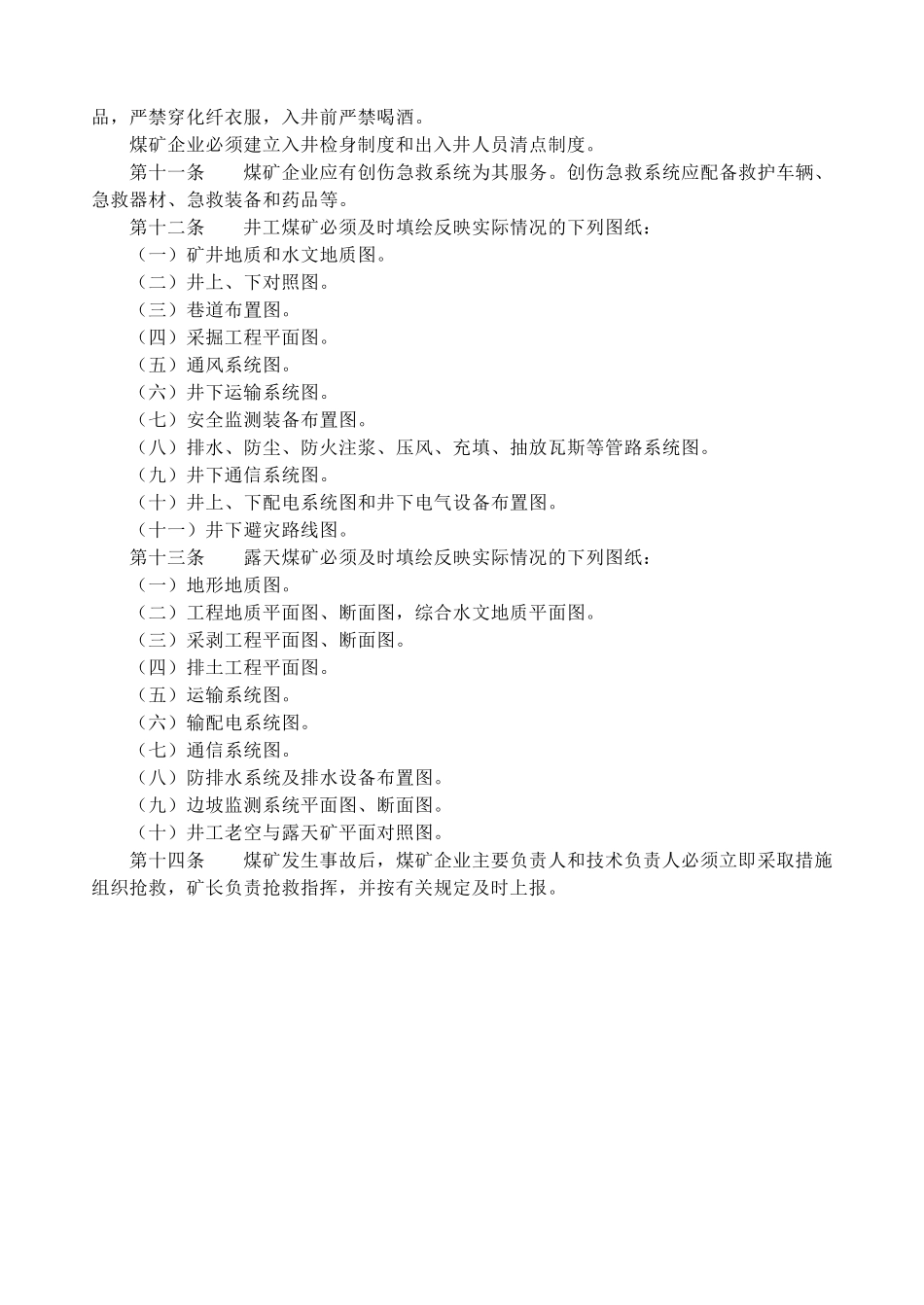 品，严禁穿化纤衣服，入井前严禁喝酒。

煤矿企业必须建立入井检身制度和出入井人员清点制度。

第十一条　　煤矿企业应有创伤急救系统为其服务。创伤急救系统应配备救护车辆、急救器材、急救装备和药品等。

第十二条　　井工煤矿必须及时填绘反映实际情况的下列图纸：

（一）矿井地质和水文地质图。

（二）井上、下对照图。

（三）巷道布置图。

（四）采掘工程平面图。

（五）通风系统图。

（六）井下运输系统图。

（七）安全监测装备布置图。

（八）排水、防尘、防火注浆、压风、充填、抽放瓦斯等管路系统图。

（九）井下通信系统图。

（十）井上、下配电系统图和井下电气设备布置图。

（十一）井下避灾路线图。

第十三条　　露天煤矿必须及时填绘反映实际情况的下列图纸：

（一）地形地质图。

（二）工程地质平面图、断面图，综合水文地质平面图。

（三）采剥工程平面图、断面图。

（四）排土工程平面图。

（五）运输系统图。

（六）输配电系统图。

（七）通信系统图。

（八）防排水系统及排水设备布置图。

（九）边坡监测系统平面图、断面图。

（十）井工老空与露天矿平面对照图。

第十四条　　煤矿发生事故后，煤矿企业主要负责人和技术负责人必须立即采取措施组织抢救，矿长负责抢救指挥，并按有关规定及时上报。